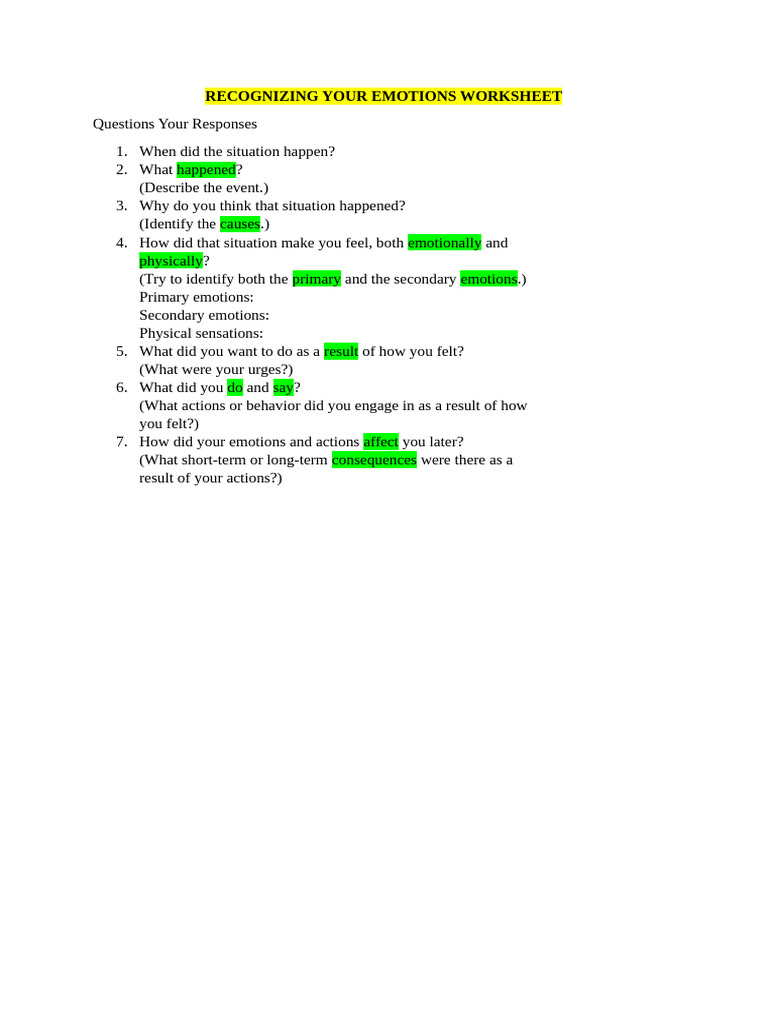 RECOGNIZING YOUR EMOTIONS WORKSHEET

Questions Your Responses

1. When did the situation happen?
2. What happened?
(Describe the event.)
3. Why do you think that situation happened?
(Identify the causes.)
4. How did that situation make you feel, both emotionally and physically?
(Try to identify both the primary and the secondary emotions.)
Primary emotions:
Secondary emotions:
Physical sensations:
5. What did you want to do as a result of how you felt?
(What were your urges?)
6. What did you do and say?
(What actions or behavior did you engage in as a result of how you felt?)
7. How did your emotions and actions affect you later?
(What short-term or long-term consequences were there as a result of your actions?)